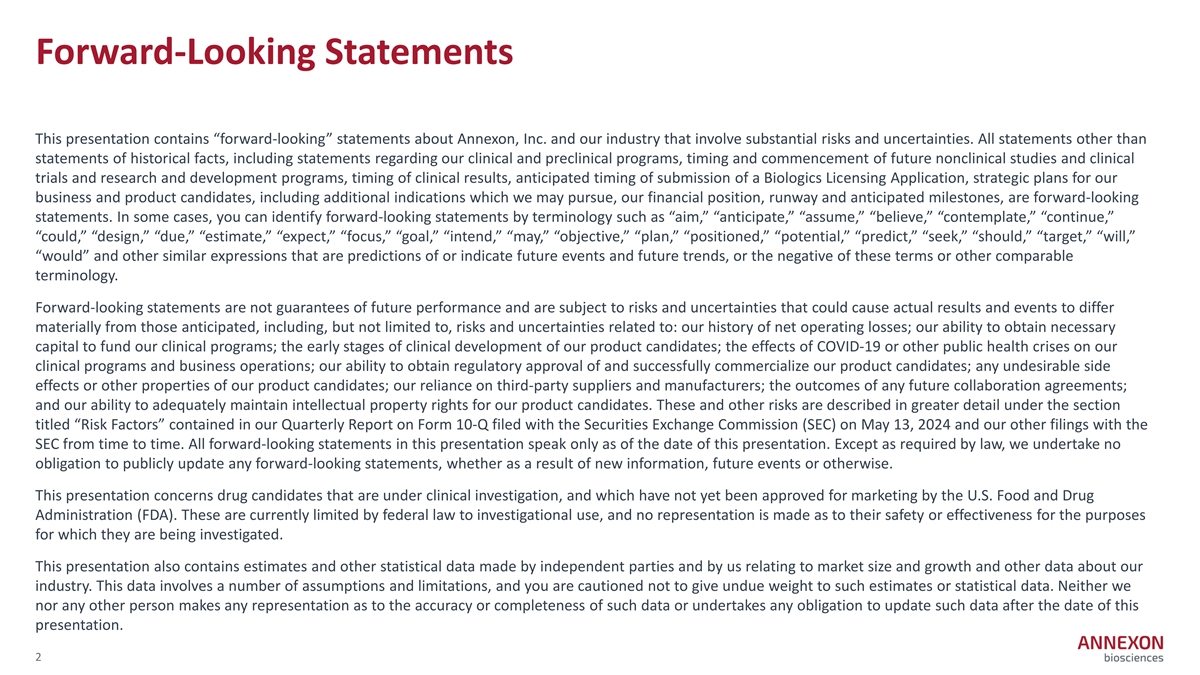 Forward-Looking Statements

This presentation contains “forward-looking” statements about Annexon, Inc. and our industry that involve substantial risks and uncertainties. All statements other than statements of historical facts, including statements regarding our clinical and preclinical programs, timing and commencement of future nonclinical studies and clinical trials and research and development programs, timing of clinical results, anticipated timing of submission of a Biologics Licensing Application, strategic plans for our business and product candidates, including additional indications which we may pursue, our financial position, runway and anticipated milestones, are forward-looking statements. In some cases, you can identify forward-looking statements by terminology such as “aim,” “anticipate,” “assume,” “believe,” “contemplate,” “continue,” “could,” “design,” “due,” “estimate,” “expect,” “focus,” “goal,” “intend,” “may,” “objective,” “plan,” “positioned,” “potential,” “predict,” “seek,” “should,” “target,” “will,” “would” and other similar expressions that are predictions of or indicate future events and future trends, or the negative of these terms or other comparable terminology.

Forward-looking statements are not guarantees of future performance and are subject to risks and uncertainties that could cause actual results and events to differ materially from those anticipated, including, but not limited to, risks and uncertainties related to: our history of net operating losses; our ability to obtain necessary capital to fund our clinical programs; the early stages of clinical development of our product candidates; the effects of COVID-19 or other public health crises on our clinical programs and business operations; our ability to obtain regulatory approval of and successfully commercialize our product candidates; any undesirable side effects or other properties of our product candidates; our reliance on third-party suppliers and manufacturers; the outcomes of any future collaboration agreements; and our ability to adequately maintain intellectual property rights for our product candidates. These and other risks are described in greater detail under the section titled “Risk Factors” contained in our Quarterly Report on Form 10-Q filed with the Securities Exchange Commission (SEC) on May 13, 2024 and our other filings with the SEC from time to time. All forward-looking statements in this presentation speak only as of the date of this presentation. Except as required by law, we undertake no obligation to publicly update any forward-looking statements, whether as a result of new information, future events or otherwise.

This presentation concerns drug candidates that are under clinical investigation, and which have not yet been approved for marketing by the U.S. Food and Drug Administration (FDA). These are currently limited by federal law to investigational use, and no representation is made as to their safety or effectiveness for the purposes for which they are being investigated.

This presentation also contains estimates and other statistical data made by independent parties and by us relating to market size and growth and other data about our industry. This data involves a number of assumptions and limitations, and you are cautioned not to give undue weight to such estimates or statistical data. Neither we nor any other person makes any representation as to the accuracy or completeness of such data or undertakes any obligation to update such data after the date of this presentation.

2

ANNEXON
biosciences